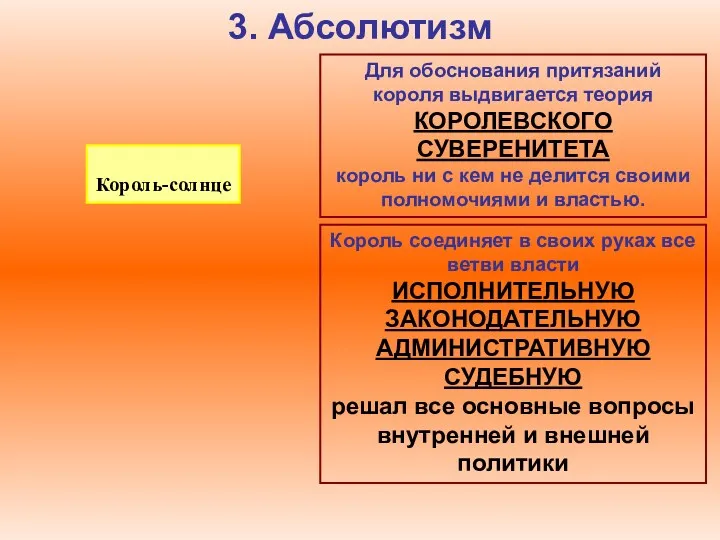 3. Абсолютизм

Король-солнце

Для обоснования притязаний короля выдвигается теория КОРОЛЕВСКОГО СУВЕРЕНИТЕТА король ни с кем не делится своими полномочиями и властью.

Король соединяет в своих руках все ветви власти ИСПОЛНИТЕЛЬНУЮ ЗАКОНОДАТЕЛЬНУЮ АДМИНИСТРАТИВНУЮ СУДЕБНУЮ решал все основные вопросы внутренней и внешней политики